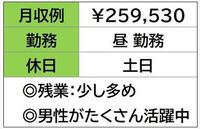 | 月収例 | ¥259,530 |
|---|---|
| 勤務 | 昼 勤務 |
| 休日 | 土日 |

◎残業:少し多め
◎男性がたくさん活躍中